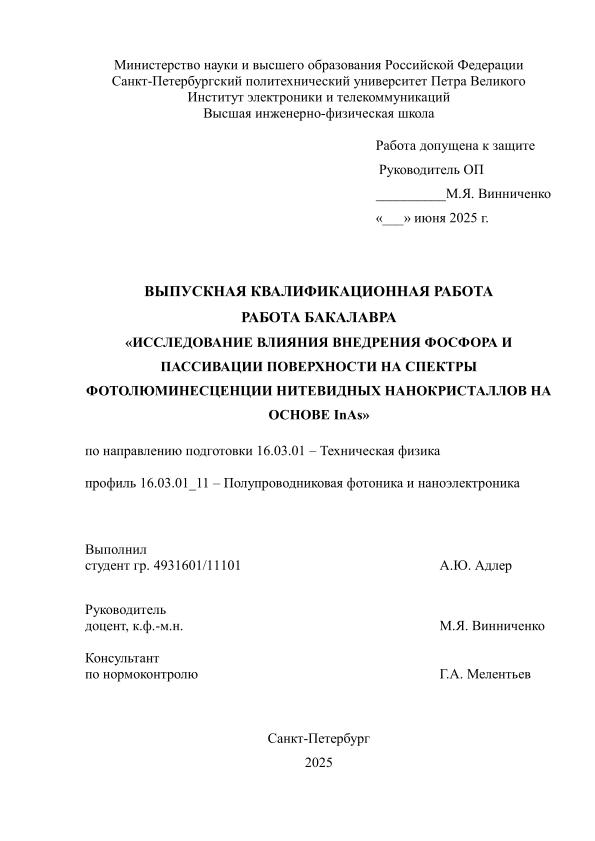 Министерство науки и высшего образования Российской Федерации
Санкт-Петербургский политехнический университет Петра Великого
Институт электроники и телекоммуникаций
Высшая инженерно-физическая школа

Работа допущена к защите
Руководитель ОП
__________М.Я. Винниченко
«___» июня 2025 г.

ВЫПУСКНАЯ КВАЛИФИКАЦИОННАЯ РАБОТА
РАБОТА БАКАЛАВРА
«ИССЛЕДОВАНИЕ ВЛИЯНИЯ ВНЕДРЕНИЯ ФОСФОРА И ПАССИВАЦИИ ПОВЕРХНОСТИ НА СПЕКТРЫ ФОТОЛЮМИНЕСЦЕНЦИИ НИТЕВИДНЫХ НАНОКРИСТАЛЛОВ НА ОСНОВЕ InAs»

по направлению подготовки 16.03.01 – Техническая физика

профиль 16.03.01_11 – Полупроводниковая фотоника и наноэлектроника

Выполнил
студент гр. 4931601/11101 А.Ю. Адлер

Руководитель
доцент, к.ф.-м.н. М.Я. Винниченко

Консультант
по нормоконтролю Г.А. Мелентьев

Санкт-Петербург
2025